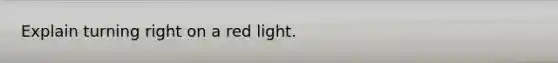 Explain turning right on a red light.